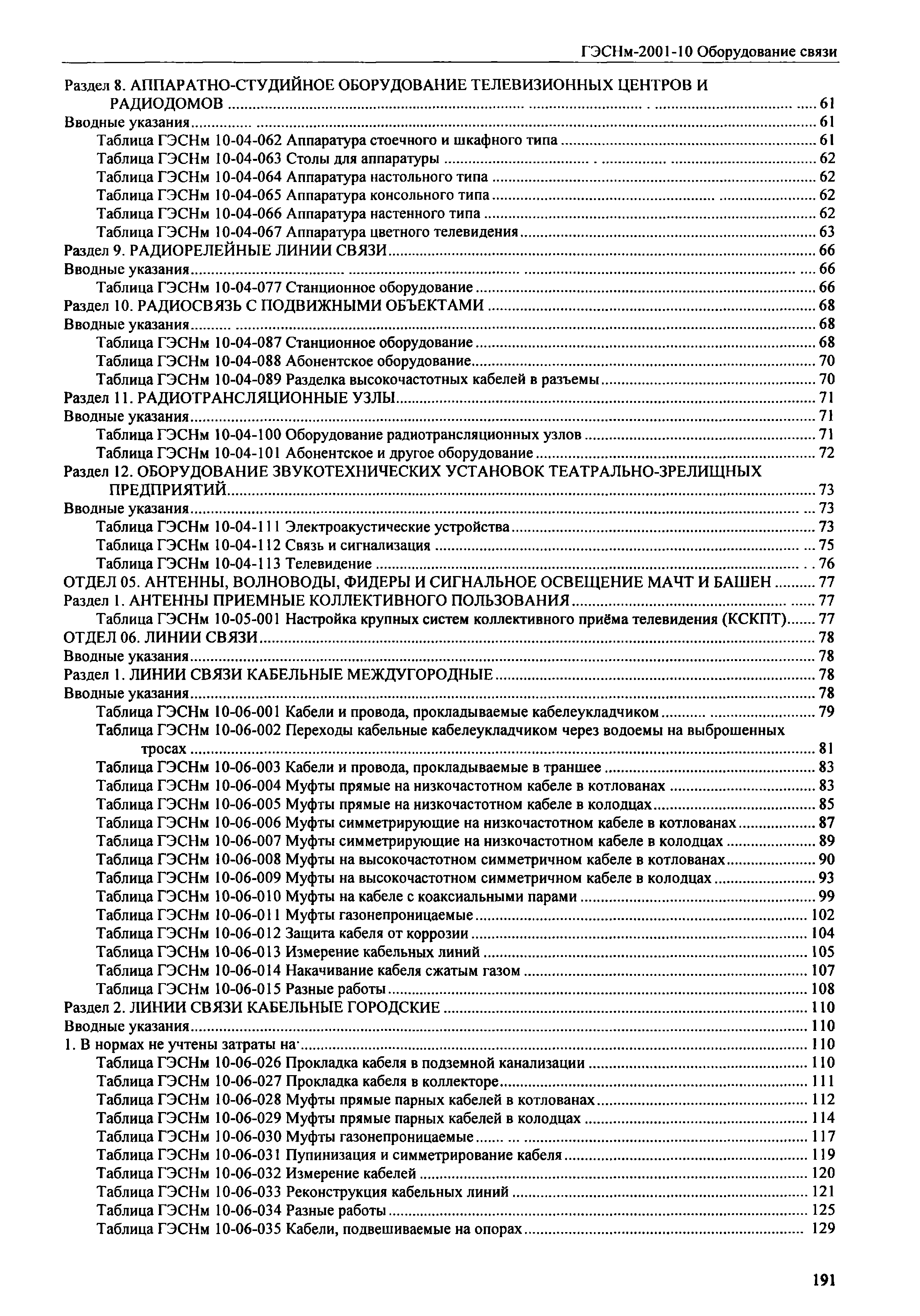 ГЭСНм-2001-10 Оборудование связи

Раздел 8. АППАРАТНО-СТУДИЙНОЕ ОБОРУДОВАНИЕ ТЕЛЕВИЗИОННЫХ ЦЕНТРОВ И РАДИОДОМОВ ..... 61
Вводные указания ..... 61
Таблица ГЭСНм 10-04-062 Аппаратура стоечного и шкафного типа ..... 61
Таблица ГЭСНм 10-04-063 Столы для аппаратуры ..... 62
Таблица ГЭСНм 10-04-064 Аппаратура настольного типа ..... 62
Таблица ГЭСНм 10-04-065 Аппаратура консольного типа ..... 62
Таблица ГЭСНм 10-04-066 Аппаратура настенного типа ..... 62
Таблица ГЭСНм 10-04-067 Аппаратура цветного телевидения ..... 63
Раздел 9. РАДИОРЕЛЕЙНЫЕ ЛИНИИ СВЯЗИ ..... 66
Вводные указания ..... 66
Таблица ГЭСНм 10-04-077 Станционное оборудование ..... 66
Раздел 10. РАДИОСВЯЗЬ С ПОДВИЖНЫМИ ОБЪЕКТАМИ ..... 68
Вводные указания ..... 68
Таблица ГЭСНм 10-04-087 Станционное оборудование ..... 68
Таблица ГЭСНм 10-04-088 Абонентское оборудование ..... 70
Таблица ГЭСНм 10-04-089 Разделка высокочастотных кабелей в разъемы ..... 70
Раздел 11. РАДИОТРАНСЛЯЦИОННЫЕ УЗЛЫ ..... 71
Вводные указания ..... 71
Таблица ГЭСНм 10-04-100 Оборудование радиотрансляционных узлов ..... 71
Таблица ГЭСНм 10-04-101 Абонентское и другое оборудование ..... 72
Раздел 12. ОБОРУДОВАНИЕ ЗВУКОТЕХНИЧЕСКИХ УСТАНОВОК ТЕАТРАЛЬНО-ЗРЕЛИЩНЫХ ПРЕДПРИЯТИЙ ..... 73
Вводные указания ..... 73
Таблица ГЭСНм 10-04-111 Электроакустические устройства ..... 73
Таблица ГЭСНм 10-04-112 Связь и сигнализация ..... 75
Таблица ГЭСНм 10-04-113 Телевидение ..... 76
ОТДЕЛ 05. АНТЕННЫ, ВОЛНОВОДЫ, ФИДЕРЫ И СИГНАЛЬНОЕ ОСВЕЩЕНИЕ МАЧТ И БАШЕН ..... 77
Раздел 1. АНТЕННЫ ПРИЕМНЫЕ КОЛЛЕКТИВНОГО ПОЛЬЗОВАНИЯ ..... 77
Таблица ГЭСНм 10-05-001 Настройка крупных систем коллективного приёма телевидения (КСКПТ) ..... 77
ОТДЕЛ 06. ЛИНИИ СВЯЗИ ..... 78
Вводные указания ..... 78
Раздел 1. ЛИНИИ СВЯЗИ КАБЕЛЬНЫЕ МЕЖДУГОРОДНЫЕ ..... 78
Вводные указания ..... 78
Таблица ГЭСНм 10-06-001 Кабели и провода, прокладываемые кабелеукладчиком ..... 79
Таблица ГЭСНм 10-06-002 Переходы кабельные кабелеукладчиком через водоемы на выброшенных тросах ..... 81
Таблица ГЭСНм 10-06-003 Кабели и провода, прокладываемые в траншее ..... 83
Таблица ГЭСНм 10-06-004 Муфты прямые на низкочастотном кабеле в котлованах ..... 83
Таблица ГЭСНм 10-06-005 Муфты прямые на низкочастотном кабеле в колодцах ..... 85
Таблица ГЭСНм 10-06-006 Муфты симметрирующие на низкочастотном кабеле в котлованах ..... 87
Таблица ГЭСНм 10-06-007 Муфты симметрирующие на низкочастотном кабеле в колодцах ..... 89
Таблица ГЭСНм 10-06-008 Муфты на высокочастотном симметричном кабеле в котлованах ..... 90
Таблица ГЭСНм 10-06-009 Муфты на высокочастотном симметричном кабеле в колодцах ..... 93
Таблица ГЭСНм 10-06-010 Муфты на кабеле с коаксиальными парами ..... 99
Таблица ГЭСНм 10-06-011 Муфты газонепроницаемые ..... 102
Таблица ГЭСНм 10-06-012 Защита кабеля от коррозии ..... 104
Таблица ГЭСНм 10-06-013 Измерение кабельных линий ..... 105
Таблица ГЭСНм 10-06-014 Накачивание кабеля сжатым газом ..... 107
Таблица ГЭСНм 10-06-015 Разные работы ..... 108
Раздел 2. ЛИНИИ СВЯЗИ КАБЕЛЬНЫЕ ГОРОДСКИЕ ..... 110
Вводные указания ..... 110
1. В нормах не учтены затраты на ..... 110
Таблица ГЭСНм 10-06-026 Прокладка кабеля в подземной канализации ..... 110
Таблица ГЭСНм 10-06-027 Прокладка кабеля в коллекторе ..... 111
Таблица ГЭСНм 10-06-028 Муфты прямые парных кабелей в котлованах ..... 112
Таблица ГЭСНм 10-06-029 Муфты прямые парных кабелей в колодцах ..... 114
Таблица ГЭСНм 10-06-030 Муфты газонепроницаемые ..... 117
Таблица ГЭСНм 10-06-031 Пупинизация и симметрирование кабеля ..... 119
Таблица ГЭСНм 10-06-032 Измерение кабелей ..... 120
Таблица ГЭСНм 10-06-033 Реконструкция кабельных линий ..... 121
Таблица ГЭСНм 10-06-034 Разные работы ..... 125
Таблица ГЭСНм 10-06-035 Кабели, подвешиваемые на опорах ..... 129

191